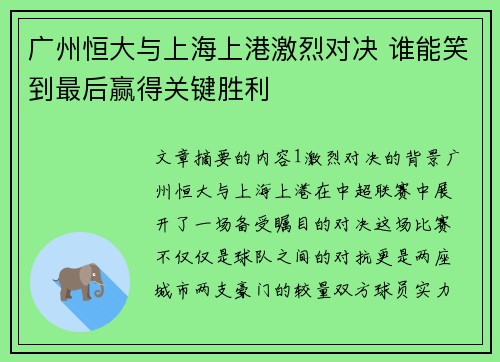 广州恒大与上海上港激烈对决 谁能笑到最后赢得关键胜利

文章摘要的内容1激烈对决的背景广州恒大与上海上港在中超联赛中展开了一场备受瞩目的对决这场比赛不仅仅是球队之间的对抗更是两座城市两支豪门的较量双方球员实力